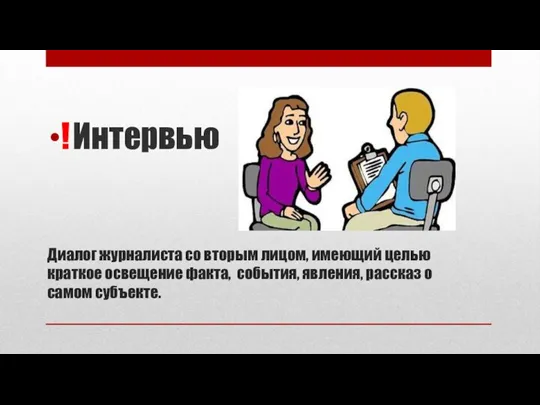 •!Интервью

Диалог журналиста со вторым лицом, имеющий целью краткое освещение факта,  события, явления, рассказ о самом субъекте.